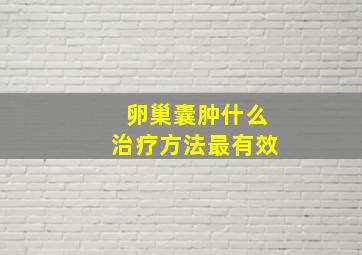 卵巢囊肿什么
治疗方法最有效